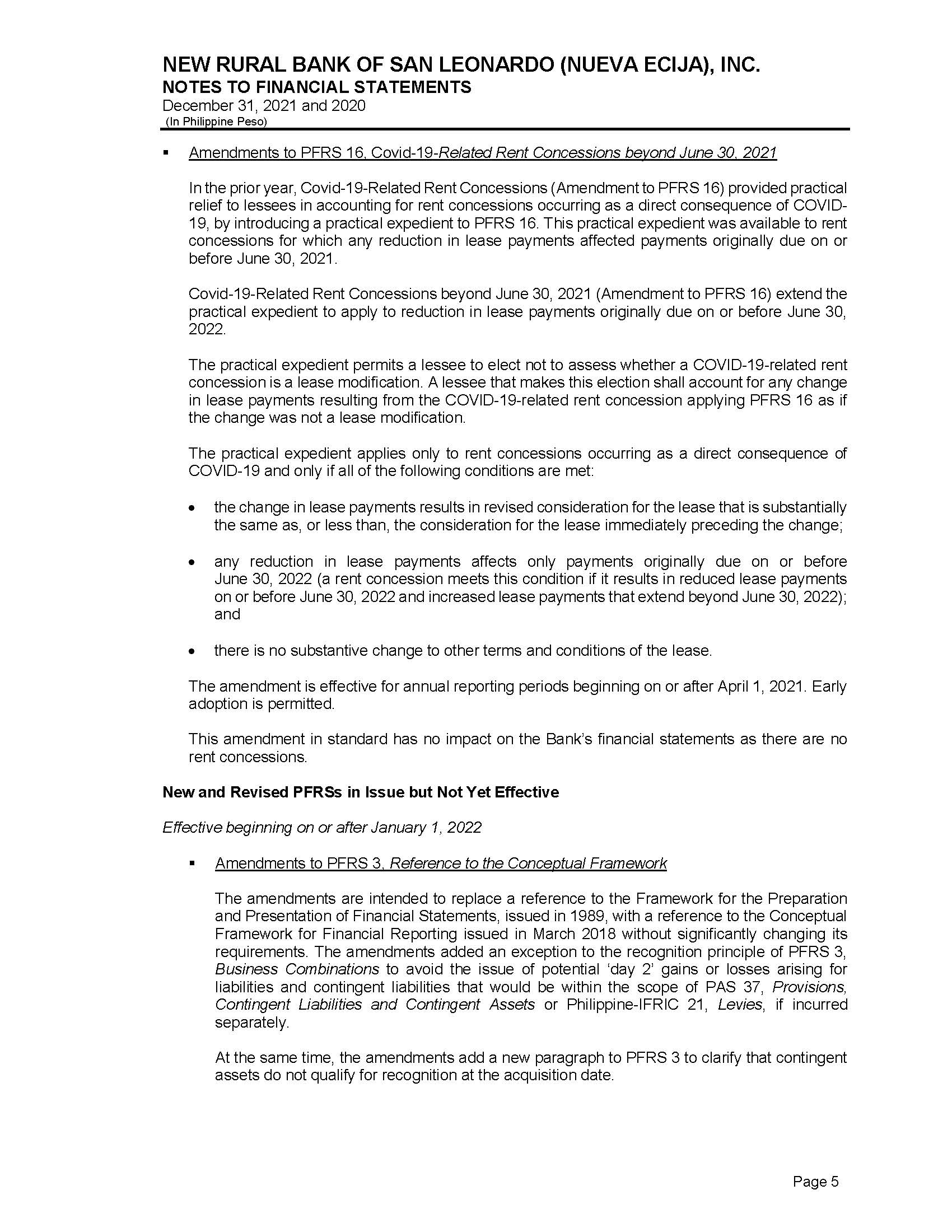 NEW RURAL BANK OF SAN LEONARDO (NUEVA ECIJA), INC.
NOTES TO FINANCIAL STATEMENTS
December 31, 2021 and 2020
(In Philippine Peso)

▪ Amendments to PFRS 16, Covid-19-Related Rent Concessions beyond June 30, 2021

In the prior year, Covid-19-Related Rent Concessions (Amendment to PFRS 16) provided practical relief to lessees in accounting for rent concessions occurring as a direct consequence of COVID-19, by introducing a practical expedient to PFRS 16. This practical expedient was available to rent concessions for which any reduction in lease payments affected payments originally due on or before June 30, 2021.

Covid-19-Related Rent Concessions beyond June 30, 2021 (Amendment to PFRS 16) extend the practical expedient to apply to reduction in lease payments originally due on or before June 30, 2022.

The practical expedient permits a lessee to elect not to assess whether a COVID-19-related rent concession is a lease modification. A lessee that makes this election shall account for any change in lease payments resulting from the COVID-19-related rent concession applying PFRS 16 as if the change was not a lease modification.

The practical expedient applies only to rent concessions occurring as a direct consequence of COVID-19 and only if all of the following conditions are met:

• the change in lease payments results in revised consideration for the lease that is substantially the same as, or less than, the consideration for the lease immediately preceding the change;

• any reduction in lease payments affects only payments originally due on or before June 30, 2022 (a rent concession meets this condition if it results in reduced lease payments on or before June 30, 2022 and increased lease payments that extend beyond June 30, 2022); and

• there is no substantive change to other terms and conditions of the lease.

The amendment is effective for annual reporting periods beginning on or after April 1, 2021. Early adoption is permitted.

This amendment in standard has no impact on the Bank's financial statements as there are no rent concessions.

New and Revised PFRSs in Issue but Not Yet Effective

Effective beginning on or after January 1, 2022

▪ Amendments to PFRS 3, Reference to the Conceptual Framework

The amendments are intended to replace a reference to the Framework for the Preparation and Presentation of Financial Statements, issued in 1989, with a reference to the Conceptual Framework for Financial Reporting issued in March 2018 without significantly changing its requirements. The amendments added an exception to the recognition principle of PFRS 3, Business Combinations to avoid the issue of potential 'day 2' gains or losses arising for liabilities and contingent liabilities that would be within the scope of PAS 37, Provisions, Contingent Liabilities and Contingent Assets or Philippine-IFRIC 21, Levies, if incurred separately.

At the same time, the amendments add a new paragraph to PFRS 3 to clarify that contingent assets do not qualify for recognition at the acquisition date.

Page 5